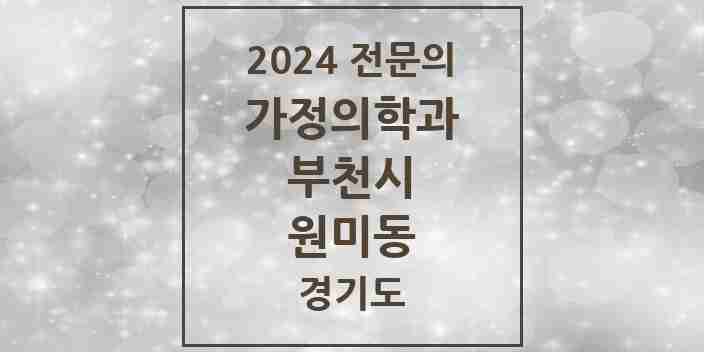 2024 전문의
가정의학과
부천시
원미동
경기도